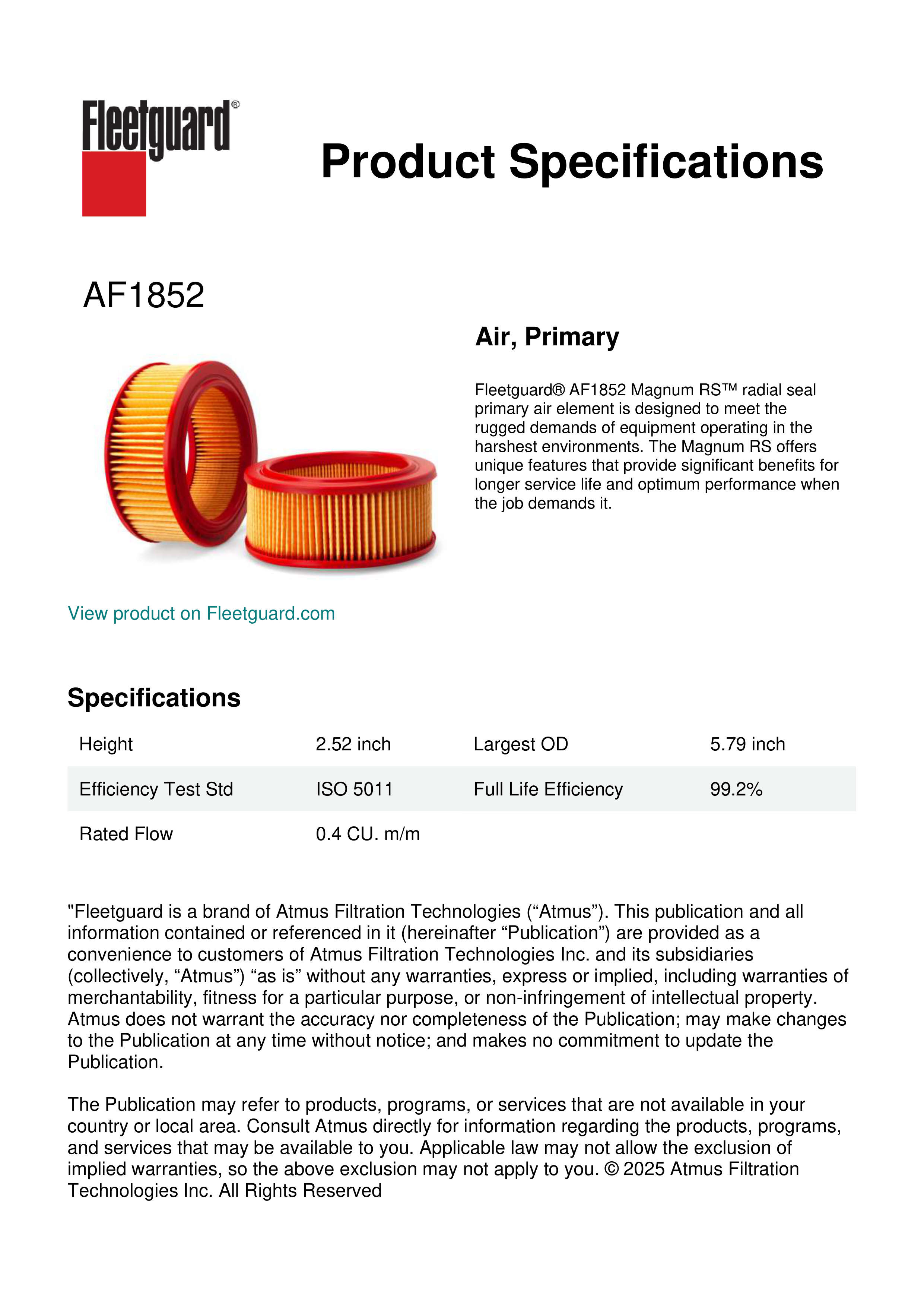 Fleetguard®

Product Specifications

AF1852

Air, Primary

Fleetguard® AF1852 Magnum RS™ radial seal primary air element is designed to meet the rugged demands of equipment operating in the harshest environments. The Magnum RS offers unique features that provide significant benefits for longer service life and optimum performance when the job demands it.

View product on Fleetguard.com

Specifications

| Height | 2.52 inch | Largest OD | 5.79 inch |
|---|---|---|---|
| Efficiency Test Std | ISO 5011 | Full Life Efficiency | 99.2% |
| Rated Flow | 0.4 CU. m/m | | |

"Fleetguard is a brand of Atmus Filtration Technologies (“Atmus”). This publication and all information contained or referenced in it (hereinafter “Publication”) are provided as a convenience to customers of Atmus Filtration Technologies Inc. and its subsidiaries (collectively, “Atmus”) “as is” without any warranties, express or implied, including warranties of merchantability, fitness for a particular purpose, or non-infringement of intellectual property. Atmus does not warrant the accuracy nor completeness of the Publication; may make changes to the Publication at any time without notice; and makes no commitment to update the Publication.

The Publication may refer to products, programs, or services that are not available in your country or local area. Consult Atmus directly for information regarding the products, programs, and services that may be available to you. Applicable law may not allow the exclusion of implied warranties, so the above exclusion may not apply to you. © 2025 Atmus Filtration Technologies Inc. All Rights Reserved